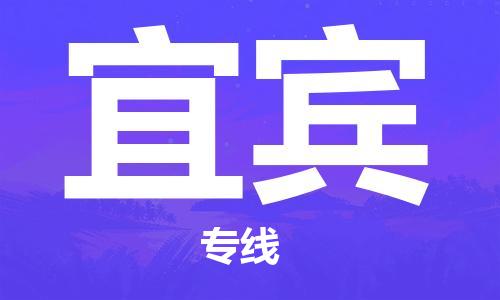 宜宾

专线